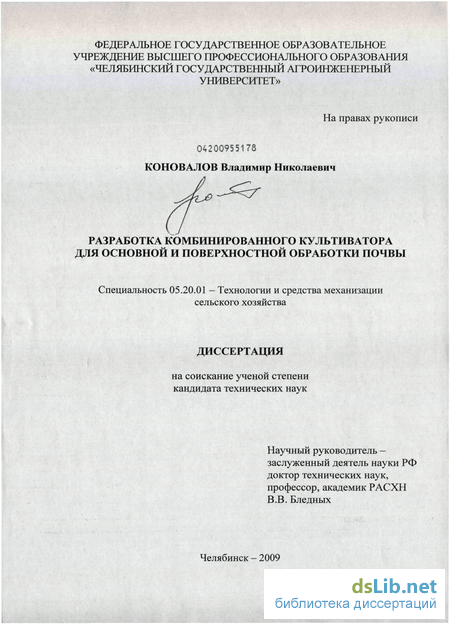 ФЕДЕРАЛЬНОЕ ГОСУДАРСТВЕННОЕ ОБРАЗОВАТЕЛЬНОЕ УЧРЕЖДЕНИЕ ВЫСШЕГО ПРОФЕССИОНАЛЬНОГО ОБРАЗОВАНИЯ «ЧЕЛЯБИНСКИЙ ГОСУДАРСТВЕННЫЙ АГРОИНЖЕНЕРНЫЙ УНИВЕРСИТЕТ»

На правах рукописи

04200955178

КОНОВАЛОВ Владимир Николаевич

РАЗРАБОТКА КОМБИНИРОВАННОГО КУЛЬТИВАТОРА ДЛЯ ОСНОВНОЙ И ПОВЕРХНОСТНОЙ ОБРАБОТКИ ПОЧВЫ

Специальность 05.20.01 – Технологии и средства механизации сельского хозяйства

ДИССЕРТАЦИЯ

на соискание ученой степени кандидата технических наук

Научный руководитель – заслуженный деятель науки РФ доктор технических наук, профессор, академик РАСХН В.В. Бледных

Челябинск – 2009

dsLib.net
библиотека диссертаций